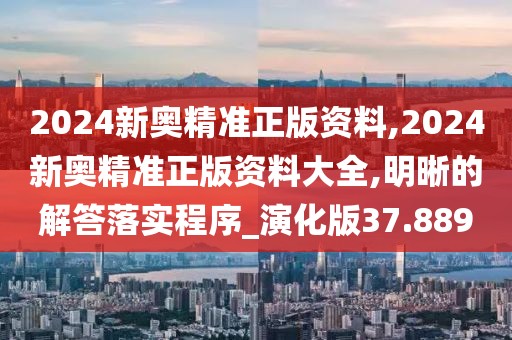 2024新奥精准正版资料,2024新奥精准正版资料大全,明晰的解答落实程序_演化版37.889